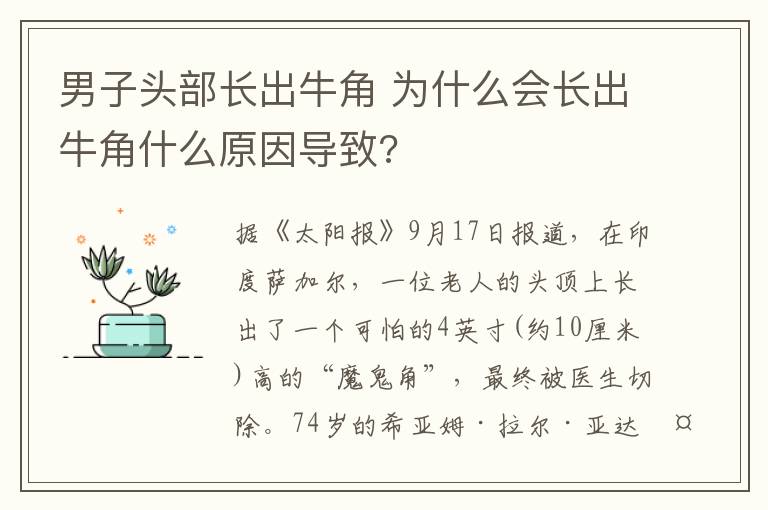 男子头部长出牛角 为什么会长出牛角什么原因导致?

据《太阳报》9月17日报道，在印度萨加尔，一位老人的头顶上长出了一个可怕的4英寸(约10厘米)高的“魔鬼角”，最终被医生切除。74岁的希亚姆·拉尔·亚达 ¤